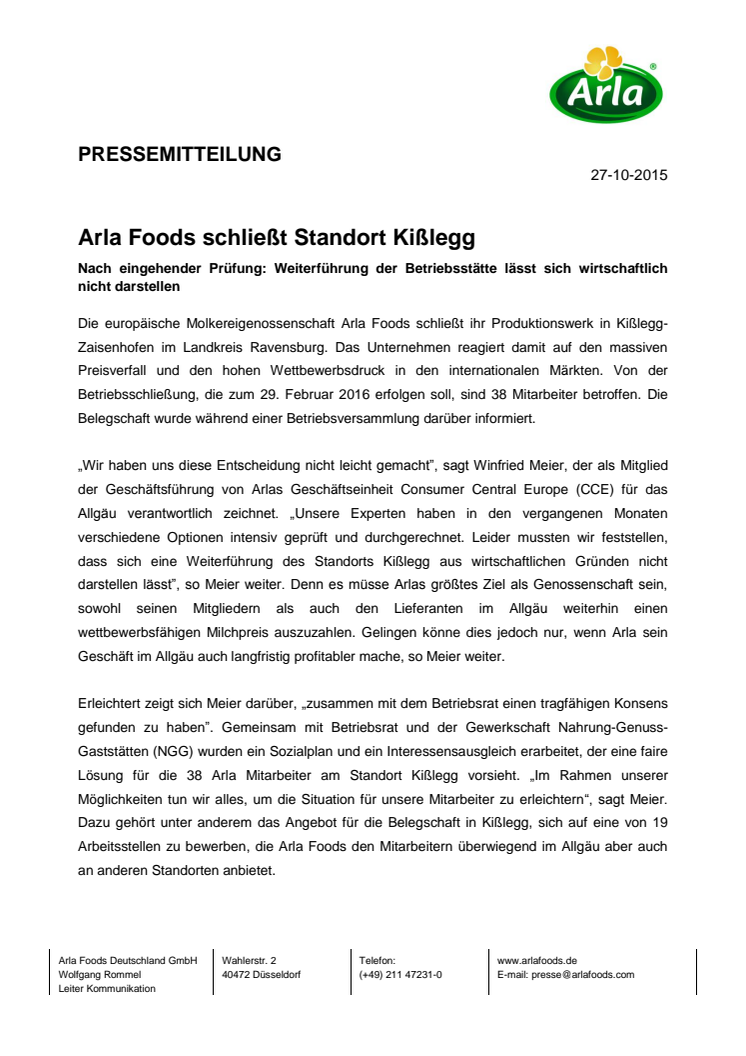 Arla®

PRESSEMITTEILUNG

27-10-2015

Arla Foods schließt Standort Kißlegg

Nach eingehender Prüfung: Weiterführung der Betriebsstätte lässt sich wirtschaftlich nicht darstellen

Die europäische Molkereigenossenschaft Arla Foods schließt ihr Produktionswerk in Kißlegg-Zaisenhofen im Landkreis Ravensburg. Das Unternehmen reagiert damit auf den massiven Preisverfall und den hohen Wettbewerbsdruck in den internationalen Märkten. Von der Betriebsschließung, die zum 29. Februar 2016 erfolgen soll, sind 38 Mitarbeiter betroffen. Die Belegschaft wurde während einer Betriebsversammlung darüber informiert.

„Wir haben uns diese Entscheidung nicht leicht gemacht", sagt Winfried Meier, der als Mitglied der Geschäftsführung von Arlas Geschäftseinheit Consumer Central Europe (CCE) für das Allgäu verantwortlich zeichnet. „Unsere Experten haben in den vergangenen Monaten verschiedene Optionen intensiv geprüft und durchgerechnet. Leider mussten wir feststellen, dass sich eine Weiterführung des Standorts Kißlegg aus wirtschaftlichen Gründen nicht darstellen lässt", so Meier weiter. Denn es müsse Arlas größtes Ziel als Genossenschaft sein, sowohl seinen Mitgliedern als auch den Lieferanten im Allgäu weiterhin einen wettbewerbsfähigen Milchpreis auszuzahlen. Gelingen könne dies jedoch nur, wenn Arla sein Geschäft im Allgäu auch langfristig profitabler mache, so Meier weiter.

Erleichtert zeigt sich Meier darüber, „zusammen mit dem Betriebsrat einen tragfähigen Konsens gefunden zu haben". Gemeinsam mit Betriebsrat und der Gewerkschaft Nahrung-Genuss-Gaststätten (NGG) wurden ein Sozialplan und ein Interessensausgleich erarbeitet, der eine faire Lösung für die 38 Arla Mitarbeiter am Standort Kißlegg vorsieht. „Im Rahmen unserer Möglichkeiten tun wir alles, um die Situation für unsere Mitarbeiter zu erleichtern", sagt Meier. Dazu gehört unter anderem das Angebot für die Belegschaft in Kißlegg, sich auf eine von 19 Arbeitsstellen zu bewerben, die Arla Foods den Mitarbeitern überwiegend im Allgäu aber auch an anderen Standorten anbietet.

Arla Foods Deutschland GmbH
Wolfgang Rommel
Leiter Kommunikation

Wahlerstr. 2
40472 Düsseldorf

Telefon:
(+49) 211 47231-0

www.arlafoods.de
E-mail: presse@arlafoods.com